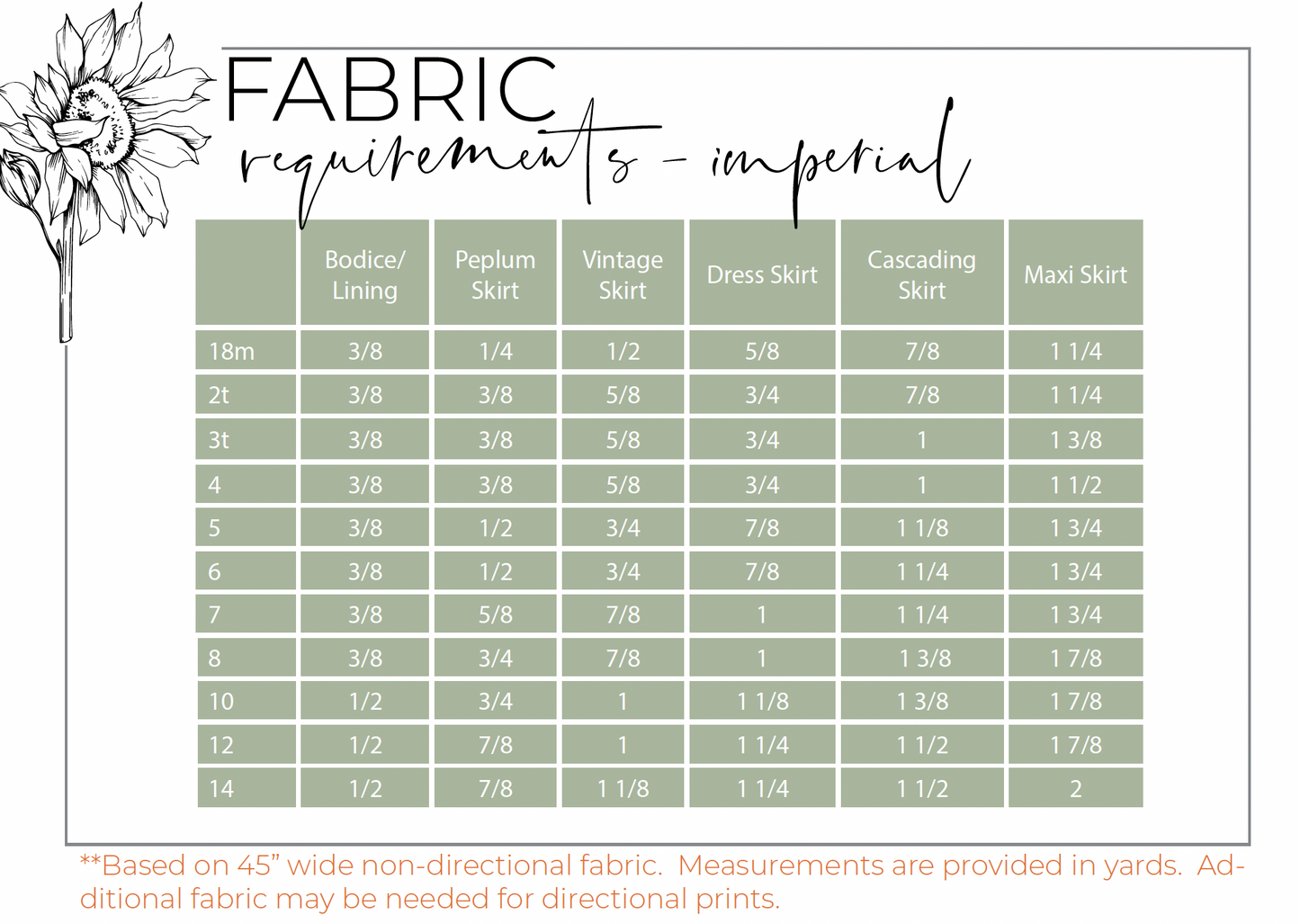 FABRIC
requirements - imperial

| | Bodice/ Lining | Peplum Skirt | Vintage Skirt | Dress Skirt | Cascading Skirt | Maxi Skirt |
|---|---|---|---|---|---|---|
| 18m | 3/8 | 1/4 | 1/2 | 5/8 | 7/8 | 1 1/4 |
| 2t | 3/8 | 3/8 | 5/8 | 3/4 | 7/8 | 1 1/4 |
| 3t | 3/8 | 3/8 | 5/8 | 3/4 | 1 | 1 3/8 |
| 4 | 3/8 | 3/8 | 5/8 | 3/4 | 1 | 1 1/2 |
| 5 | 3/8 | 1/2 | 3/4 | 7/8 | 1 1/8 | 1 3/4 |
| 6 | 3/8 | 1/2 | 3/4 | 7/8 | 1 1/4 | 1 3/4 |
| 7 | 3/8 | 5/8 | 7/8 | 1 | 1 1/4 | 1 3/4 |
| 8 | 3/8 | 3/4 | 7/8 | 1 | 1 3/8 | 1 7/8 |
| 10 | 1/2 | 3/4 | 1 | 1 1/8 | 1 3/8 | 1 7/8 |
| 12 | 1/2 | 7/8 | 1 | 1 1/4 | 1 1/2 | 1 7/8 |
| 14 | 1/2 | 7/8 | 1 1/8 | 1 1/4 | 1 1/2 | 2 |

**Based on 45" wide non-directional fabric. Measurements are provided in yards. Additional fabric may be needed for directional prints.